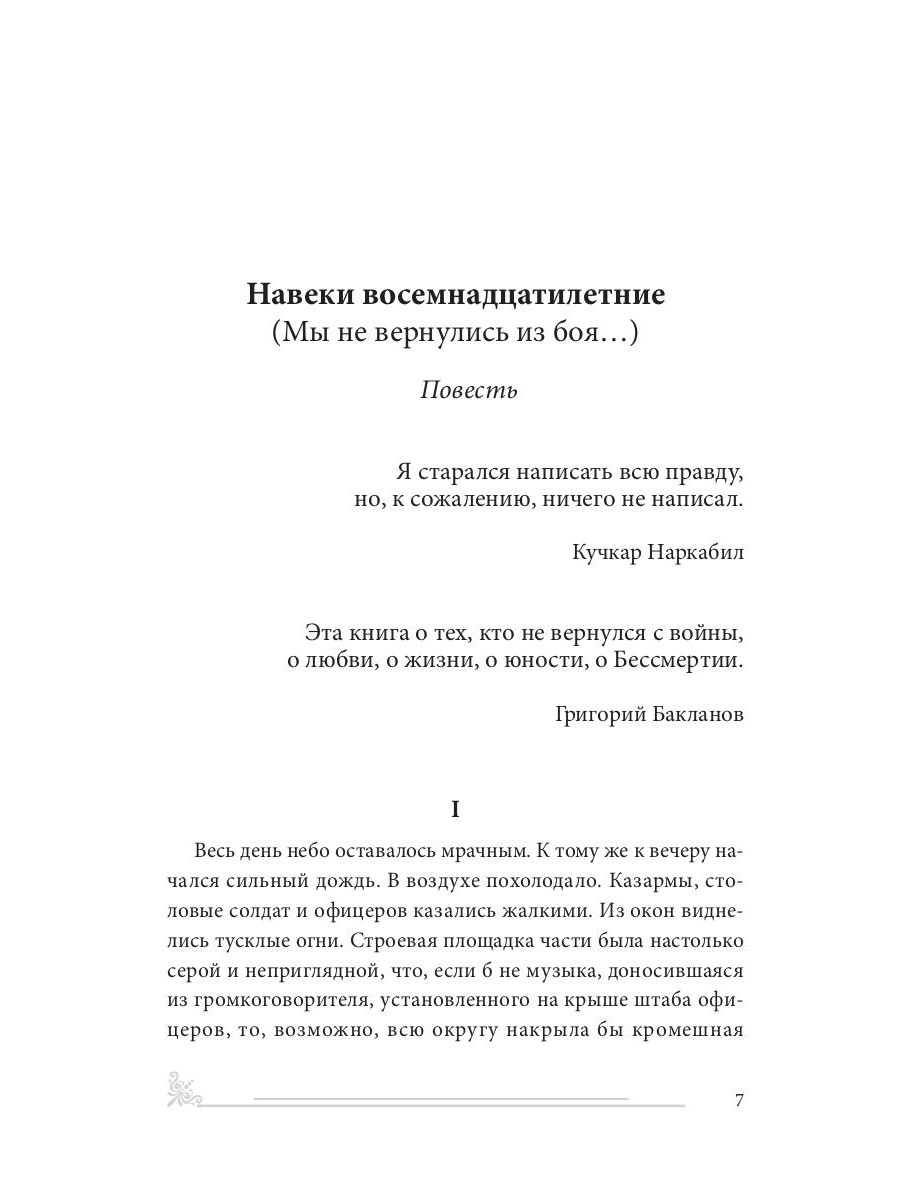 Навеки восемнадцатилетние
(Мы не вернулись из боя…)

Повесть

Я старался написать всю правду,
но, к сожалению, ничего не написал.

Кучкар Наркабил

Эта книга о тех, кто не вернулся с войны,
о любви, о жизни, о юности, о Бессмертии.

Григорий Бакланов

I

Весь день небо оставалось мрачным. К тому же к вечеру начался сильный дождь. В воздухе похолодало. Казармы, столовые солдат и офицеров казались жалкими. Из окон виднелись тусклые огни. Строевая площадка части была настолько серой и неприглядной, что, если б не музыка, доносившаяся из громкоговорителя, установленного на крыше штаба офицеров, то, возможно, всю округу накрыла бы кромешная

7